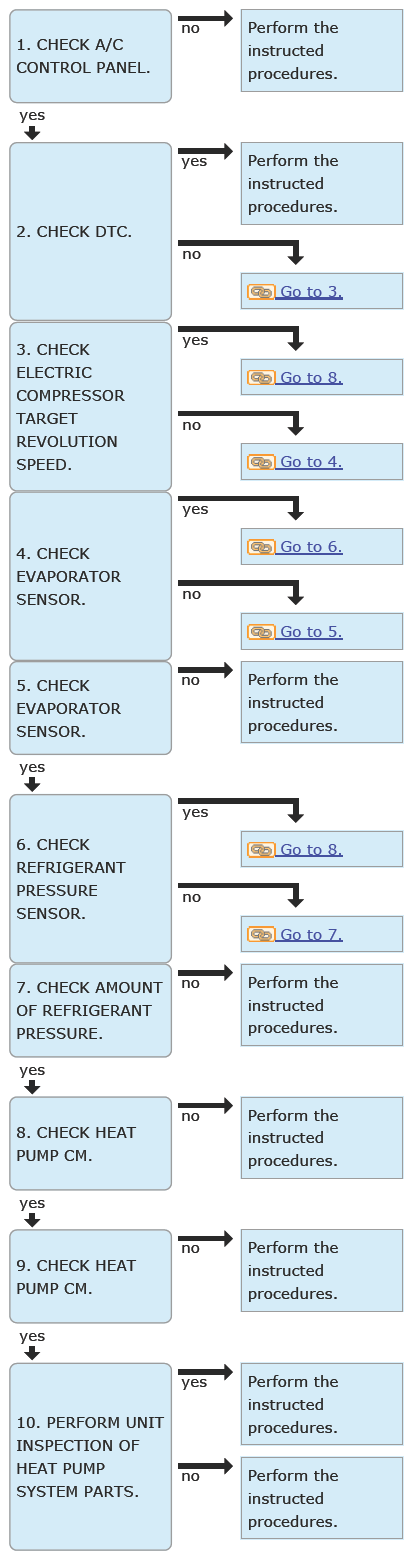 1. CHECK A/C CONTROL PANEL.

no

Perform the instructed procedures.

yes

2. CHECK DTC.

yes

Perform the instructed procedures.

no

Go to 3.

3. CHECK ELECTRIC COMPRESSOR TARGET REVOLUTION SPEED.

yes

Go to 8.

no

Go to 4.

4. CHECK EVAPORATOR SENSOR.

yes

Go to 6.

no

Go to 5.

5. CHECK EVAPORATOR SENSOR.

no

Perform the instructed procedures.

yes

6. CHECK REFRIGERANT PRESSURE SENSOR.

yes

Go to 8.

no

Go to 7.

7. CHECK AMOUNT OF REFRIGERANT PRESSURE.

no

Perform the instructed procedures.

yes

8. CHECK HEAT PUMP CM.

no

Perform the instructed procedures.

yes

9. CHECK HEAT PUMP CM.

no

Perform the instructed procedures.

yes

10. PERFORM UNIT INSPECTION OF HEAT PUMP SYSTEM PARTS.

yes

Perform the instructed procedures.

no

Perform the instructed procedures.